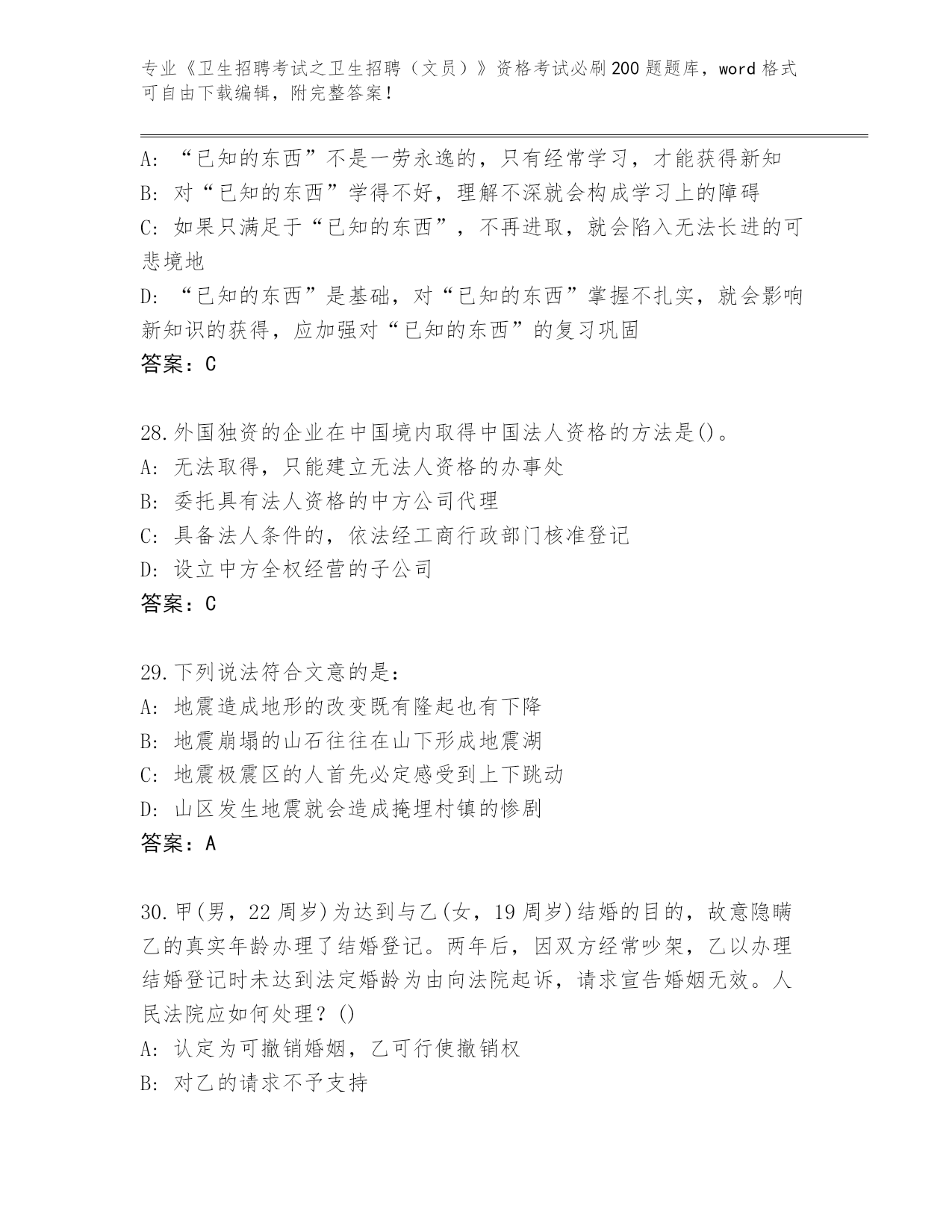 专业《卫生招聘考试之卫生招聘（文员）》资格考试必刷200题题库，word格式可自由下载编辑，附完整答案！

A: “已知的东西”不是一劳永逸的，只有经常学习，才能获得新知
B: 对“已知的东西”学得不好，理解不深就会构成学习上的障碍
C: 如果只满足于“已知的东西”，不再进取，就会陷入无法长进的可悲境地
D: “已知的东西”是基础，对“已知的东西”掌握不扎实，就会影响新知识的获得，应加强对“已知的东西”的复习巩固
答案：C

28.外国独资的企业在中国境内取得中国法人资格的方法是()。
A: 无法取得，只能建立无法人资格的办事处
B: 委托具有法人资格的中方公司代理
C: 具备法人条件的，依法经工商行政部门核准登记
D: 设立中方全权经营的子公司
答案：C

29.下列说法符合文意的是：
A: 地震造成地形的改变既有隆起也有下降
B: 地震崩塌的山石往往在山下形成地震湖
C: 地震极震区的人首先必定感受到上下跳动
D: 山区发生地震就会造成掩埋村镇的惨剧
答案：A

30.甲(男，22周岁)为达到与乙(女，19周岁)结婚的目的，故意隐瞒乙的真实年龄办理了结婚登记。两年后，因双方经常吵架，乙以办理结婚登记时未达到法定婚龄为由向法院起诉，请求宣告婚姻无效。人民法院应如何处理？()
A: 认定为可撤销婚姻，乙可行使撤销权
B: 对乙的请求不予支持